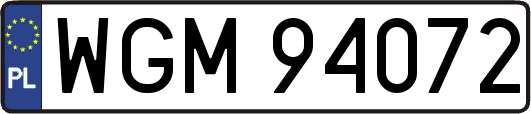 PL
WGM 94072